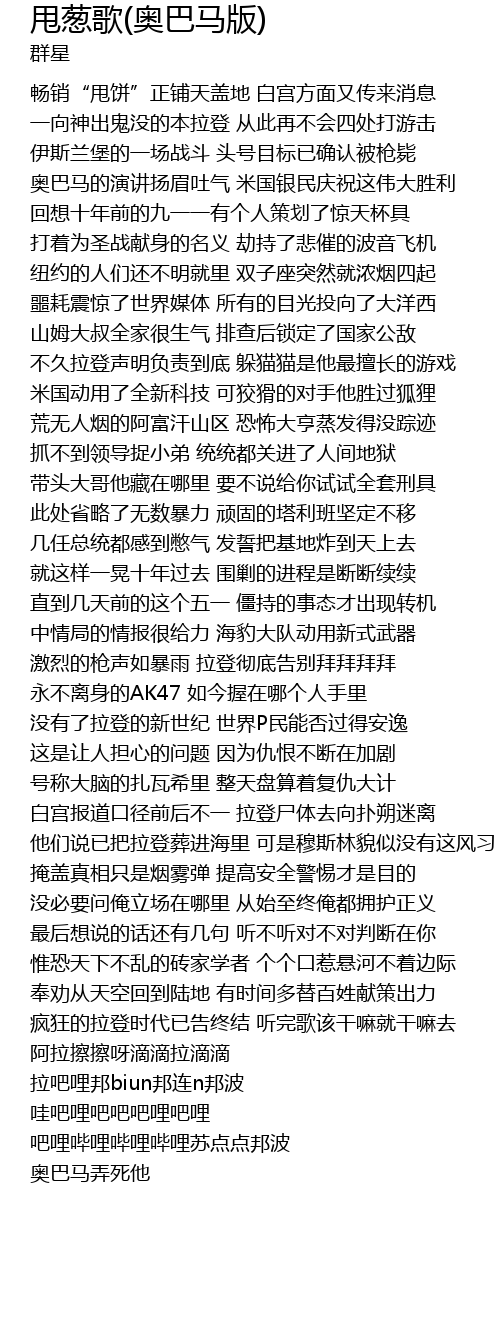 甩葱歌(奥巴马版)
群星

畅销“甩饼”正铺天盖地 白宫方面又传来消息
一向神出鬼没的本拉登 从此再不会四处打游击
伊斯兰堡的一场战斗 头号目标已确认被枪毙
奥巴马的演讲扬眉吐气 米国银民庆祝这伟大胜利
回想十年前的九一一有个人策划了惊天杯具
打着为圣战献身的名义 劫持了悲催的波音飞机
纽约的人们还不明就里 双子座突然就浓烟四起
噩耗震惊了世界媒体 所有的目光投向了大洋西
山姆大叔全家很生气 排查后锁定了国家公敌
不久拉登声明负责到底 躲猫猫是他最擅长的游戏
米国动用了全新科技 可狡猾的对手他胜过狐狸
荒无人烟的阿富汗山区 恐怖大亨蒸发得没踪迹
抓不到领导捉小弟 统统都关进了人间地狱
带头大哥他藏在哪里 要不说给你试试全套刑具
此处省略了无数暴力 顽固的塔利班坚定不移
几任总统都感到憋气 发誓把基地炸到天上去
就这样一晃十年过去 围剿的进程是断断续续
直到几天前的这个五一 僵持的事态才出现转机
中情局的情报很给力 海豹大队动用新式武器
激烈的枪声如暴雨 拉登彻底告别拜拜拜拜
永不离身的AK47 如今握在哪个人手里
没有了拉登的新世纪 世界P民能否过得安逸
这是让人担心的问题 因为仇恨不断在加剧
号称大脑的扎瓦希里 整天盘算着复仇大计
白宫报道口径前后不一 拉登尸体去向扑朔迷离
他们说已把拉登葬进海里 可是穆斯林貌似没有这风习
掩盖真相只是烟雾弹 提高安全警惕才是目的
没必要问俺立场在哪里 从始至终俺都拥护正义
最后想说的话还有几句 听不听对不对判断在你
惟恐天下不乱的砖家学者 个个口惹悬河不着边际
奉劝从天空回到陆地 有时间多替百姓献策出力
疯狂的拉登时代已告终结 听完歌该干嘛就干嘛去
阿拉擦擦呀滴滴拉滴滴
拉吧哩邦biun邦连n邦波
哇吧哩吧吧吧哩吧哩
吧哩哔哩哔哩哔哩苏点点邦波
奥巴马弄死他